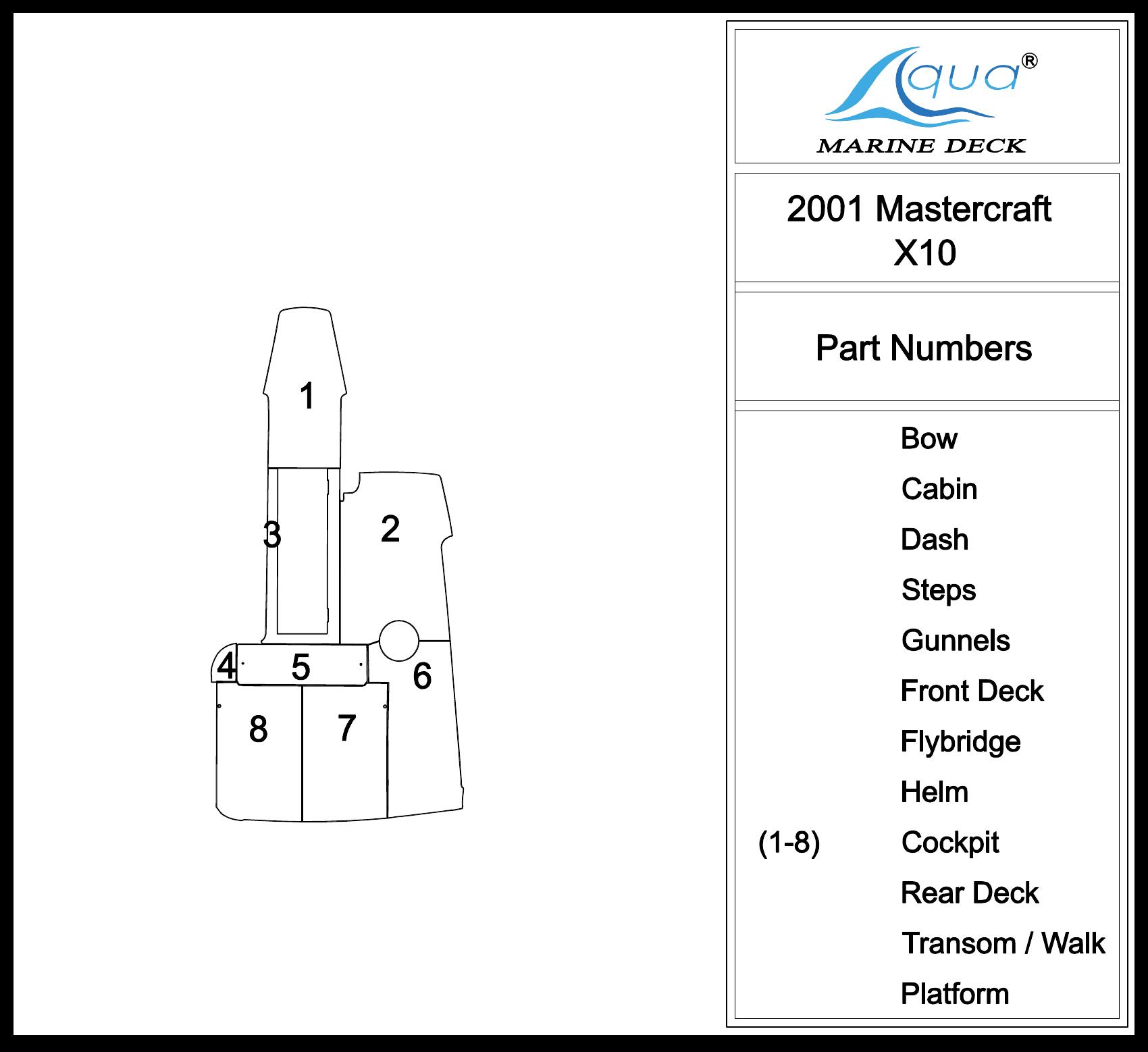 1
3
2
4
5
6
8
7

Aqua®
MARINE DECK

2001 Mastercraft X10

Part Numbers

Bow
Cabin
Dash
Steps
Gunnels
Front Deck
Flybridge
Helm
(1-8) Cockpit
Rear Deck
Transom / Walk
Platform